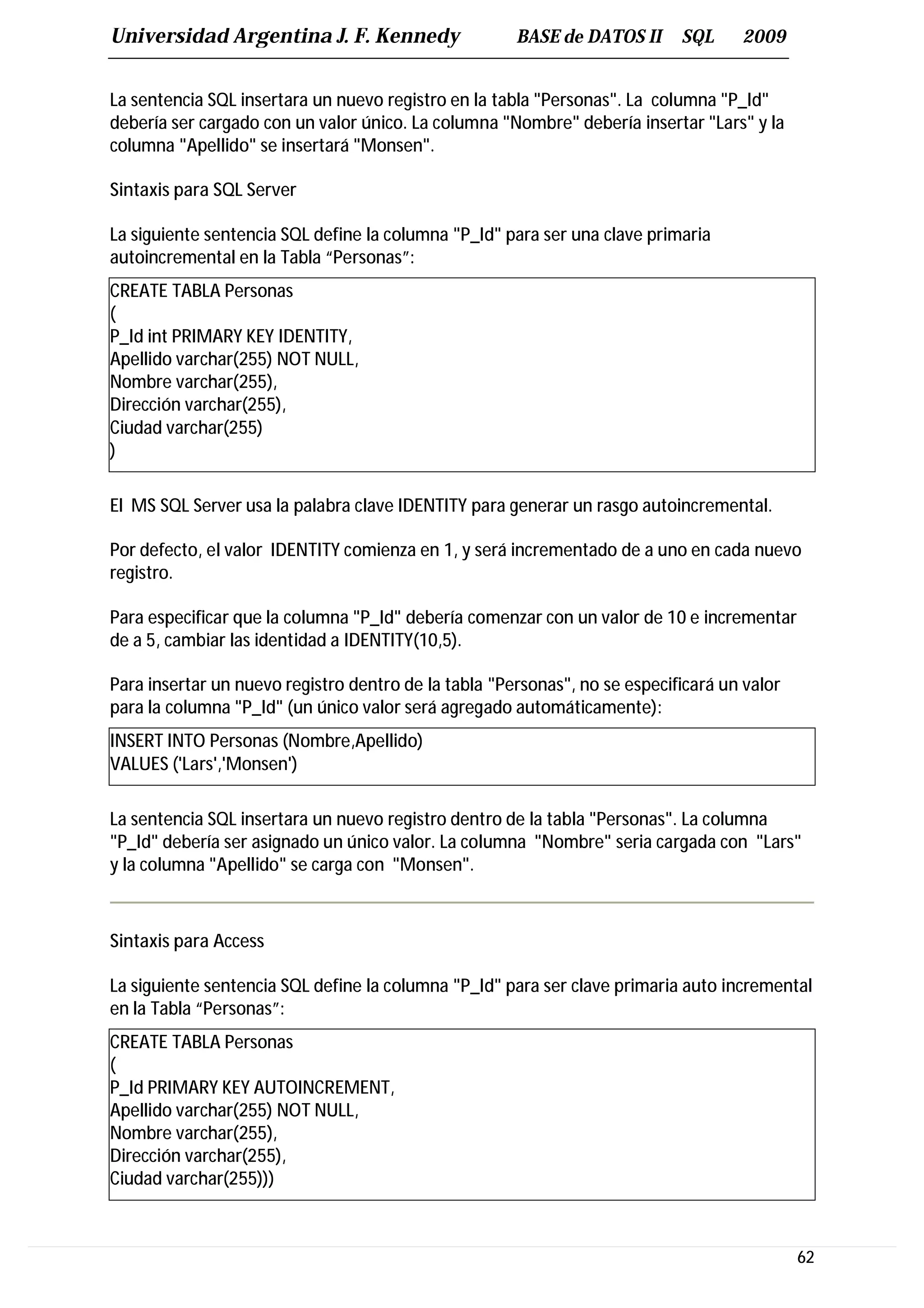 Universidad Argentina J. F. Kennedy BASE de DATOS II SQL 2009

La sentencia SQL insertara un nuevo registro en la tabla "Personas". La columna "P_Id" debería ser cargado con un valor único. La columna "Nombre" debería insertar "Lars" y la columna "Apellido" se insertará "Monsen".

Sintaxis para SQL Server

La siguiente sentencia SQL define la columna "P_Id" para ser una clave primaria autoincremental en la Tabla “Personas”:

CREATE TABLA Personas
(
P_Id int PRIMARY KEY IDENTITY,
Apellido varchar(255) NOT NULL,
Nombre varchar(255),
Dirección varchar(255),
Ciudad varchar(255)
)

El MS SQL Server usa la palabra clave IDENTITY para generar un rasgo autoincremental.

Por defecto, el valor IDENTITY comienza en 1, y será incrementado de a uno en cada nuevo registro.

Para especificar que la columna "P_Id" debería comenzar con un valor de 10 e incrementar de a 5, cambiar las identidad a IDENTITY(10,5).

Para insertar un nuevo registro dentro de la tabla "Personas", no se especificará un valor para la columna "P_Id" (un único valor será agregado automáticamente):

INSERT INTO Personas (Nombre,Apellido)
VALUES ('Lars','Monsen')

La sentencia SQL insertara un nuevo registro dentro de la tabla "Personas". La columna "P_Id" debería ser asignado un único valor. La columna "Nombre" seria cargada con "Lars" y la columna "Apellido" se carga con "Monsen".

Sintaxis para Access

La siguiente sentencia SQL define la columna "P_Id" para ser clave primaria auto incremental en la Tabla “Personas”:

CREATE TABLA Personas
(
P_Id PRIMARY KEY AUTOINCREMENT,
Apellido varchar(255) NOT NULL,
Nombre varchar(255),
Dirección varchar(255),
Ciudad varchar(255)))

62